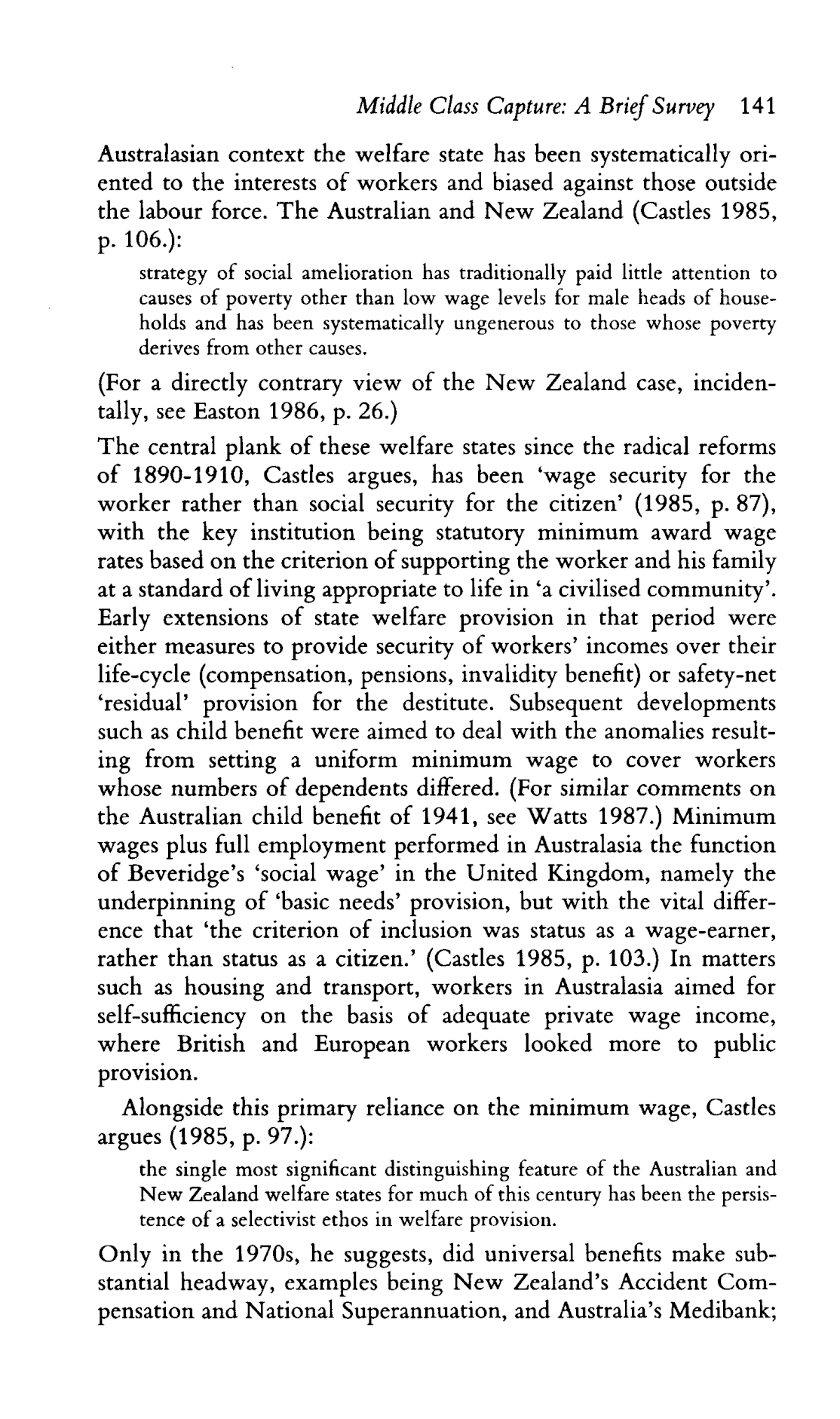 Middle Class Capture: A Brief Survey 141

Australasian context the welfare state has been systematically oriented to the interests of workers and biased against those outside the labour force. The Australian and New Zealand (Castles 1985, p. 106.):

strategy of social amelioration has traditionally paid little attention to causes of poverty other than low wage levels for male heads of households and has been systematically ungenerous to those whose poverty derives from other causes.

(For a directly contrary view of the New Zealand case, incidentally, see Easton 1986, p. 26.)

The central plank of these welfare states since the radical reforms of 1890-1910, Castles argues, has been 'wage security for the worker rather than social security for the citizen' (1985, p. 87), with the key institution being statutory minimum award wage rates based on the criterion of supporting the worker and his family at a standard of living appropriate to life in 'a civilised community'. Early extensions of state welfare provision in that period were either measures to provide security of workers' incomes over their life-cycle (compensation, pensions, invalidity benefit) or safety-net 'residual' provision for the destitute. Subsequent developments such as child benefit were aimed to deal with the anomalies resulting from setting a uniform minimum wage to cover workers whose numbers of dependents differed. (For similar comments on the Australian child benefit of 1941, see Watts 1987.) Minimum wages plus full employment performed in Australasia the function of Beveridge's 'social wage' in the United Kingdom, namely the underpinning of 'basic needs' provision, but with the vital difference that 'the criterion of inclusion was status as a wage-earner, rather than status as a citizen.' (Castles 1985, p. 103.) In matters such as housing and transport, workers in Australasia aimed for self-sufficiency on the basis of adequate private wage income, where British and European workers looked more to public provision.

Alongside this primary reliance on the minimum wage, Castles argues (1985, p. 97.):

the single most significant distinguishing feature of the Australian and New Zealand welfare states for much of this century has been the persistence of a selectivist ethos in welfare provision.

Only in the 1970s, he suggests, did universal benefits make substantial headway, examples being New Zealand's Accident Compensation and National Superannuation, and Australia's Medibank;